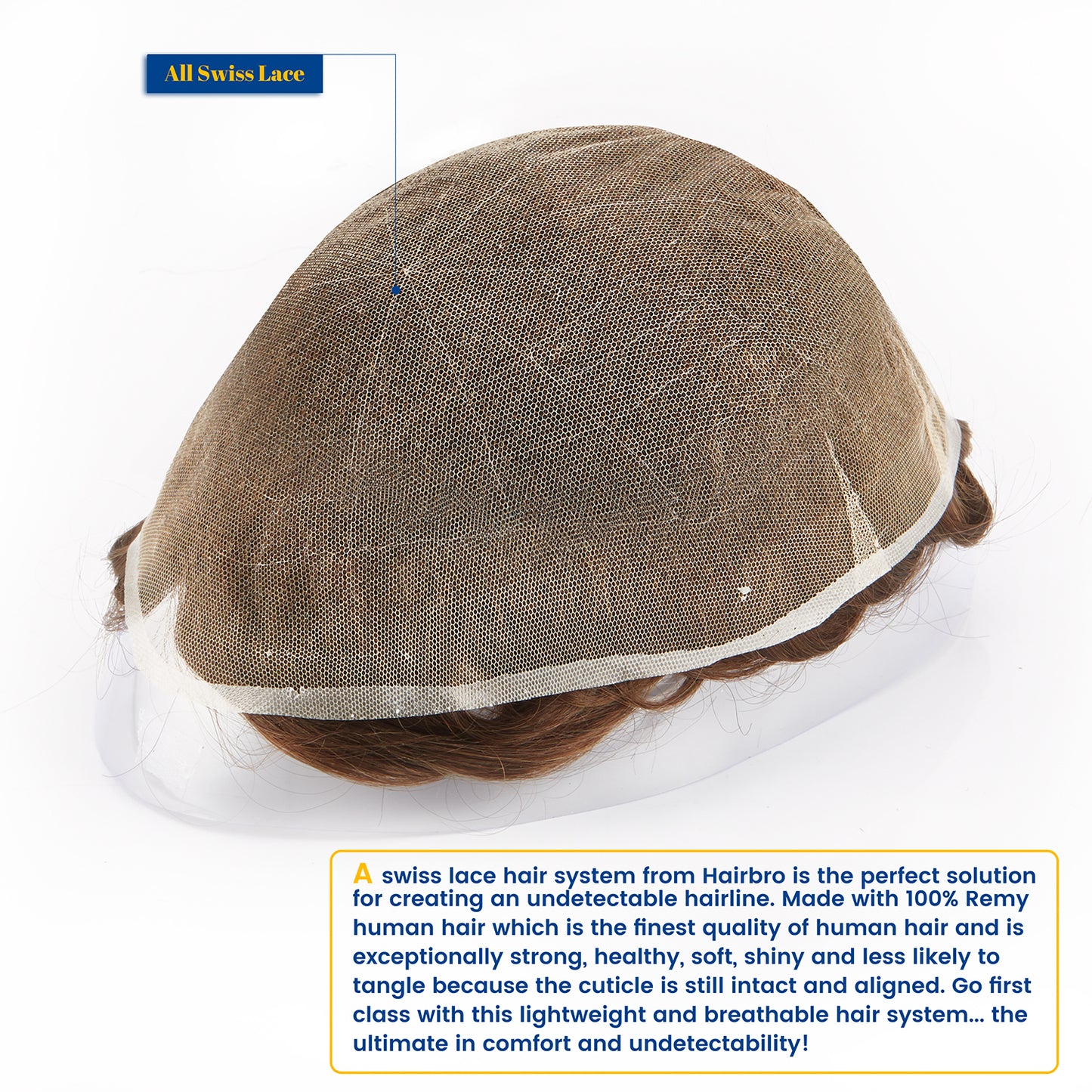 All Swiss Lace

A swiss lace hair system from Hairbro is the perfect solution for creating an undetectable hairline. Made with 100% Remy human hair which is the finest quality of human hair and is exceptionally strong, healthy, soft, shiny and less likely to tangle because the cuticle is still intact and aligned. Go first class with this lightweight and breathable hair system... the ultimate in comfort and undetectability!